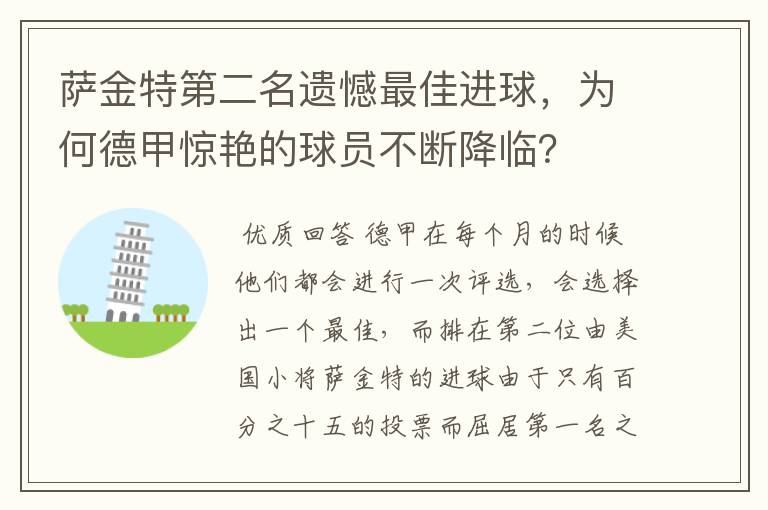 萨金特第二名遗憾最佳进球，为何德甲惊艳的球员不断降临？

优质回答 德甲在每个月的时候他们都会进行一次评选，会选择出一个最佳，而排在第二位由美国小将萨金特的进球由于只有百分之十五的投票而屈居第一名之